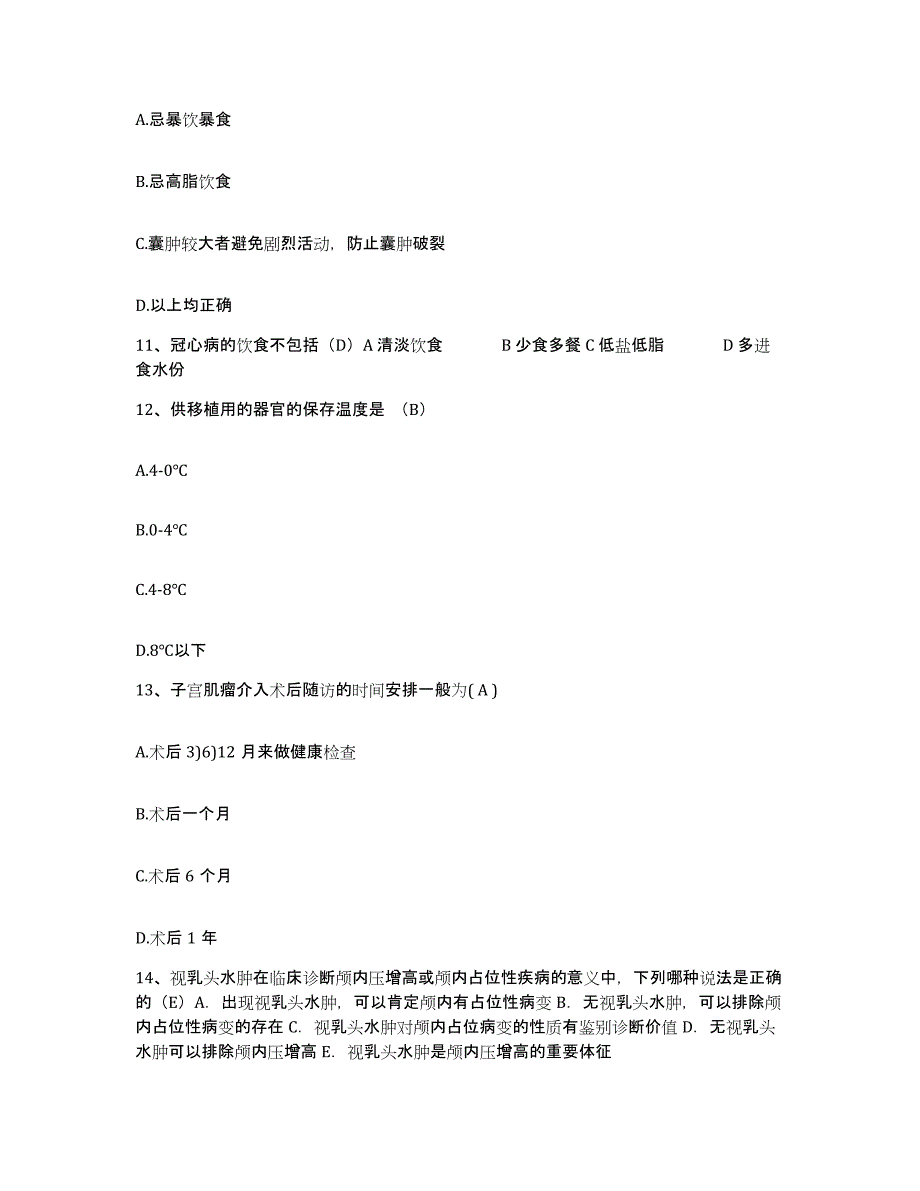 A.忌暴饮暴食

B.忌高脂饮食

C.囊肿较大者避免剧烈活动，防止囊肿破裂

D.以上均正确

11、冠心病的饮食不包括（D）A 清淡饮食 B 少食多餐 C 低盐低脂 D 多进食水份

12、供移植用的器官的保存温度是 （B）

A.4-0℃

B.0-4℃

C.4-8℃

D.8℃以下

13、子宫肌瘤介入术后随访的时间安排一般为( A )

A.术后 3)6)12 月来做健康检查

B.术后一个月

C.术后 6 个月

D.术后 1 年

14、视乳头水肿在临床诊断颅内压增高或颅内占位性疾病的意义中，下列哪种说法是正确的（E）A. 出现视乳头水肿，可以肯定颅内有占位性病变 B. 无视乳头水肿，可以排除颅内占位性病变的存在 C. 视乳头水肿对颅内占位病变的性质有鉴别诊断价值 D. 无视乳头水肿可以排除颅内压增高 E. 视乳头水肿是颅内压增高的重要体征